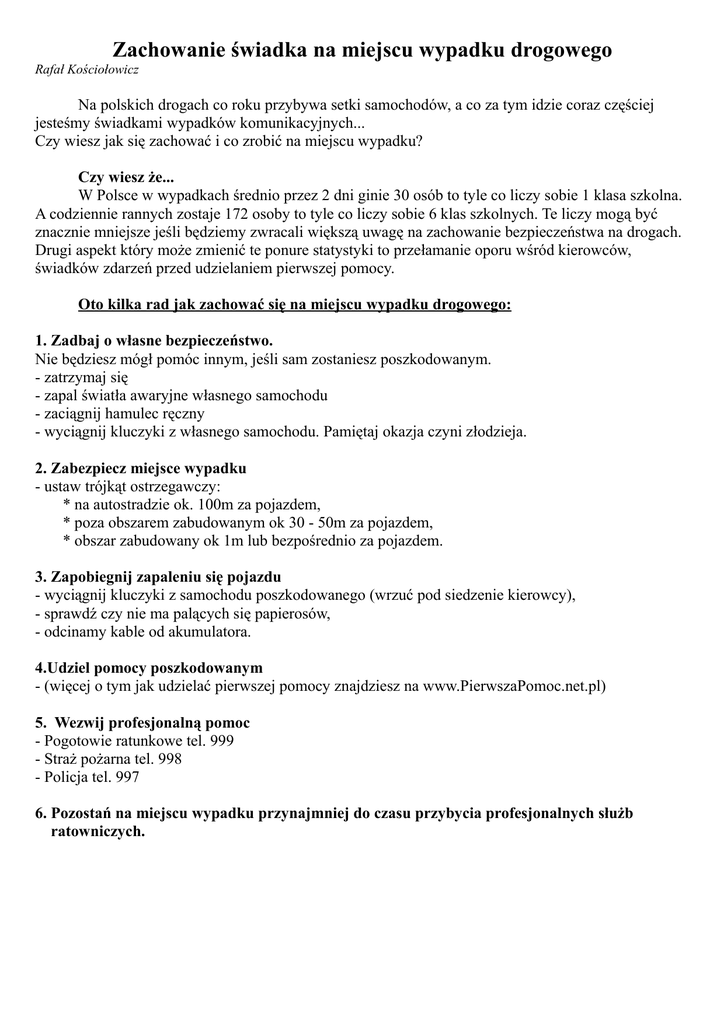 Zachowanie świadka na miejscu wypadku drogowego
Rafał Kościołowicz

Na polskich drogach co roku przybywa setki samochodów, a co za tym idzie coraz częściej jesteśmy świadkami wypadków komunikacyjnych...
Czy wiesz jak się zachować i co zrobić na miejscu wypadku?

Czy wiesz że...
W Polsce w wypadkach średnio przez 2 dni ginie 30 osób to tyle co liczy sobie 1 klasa szkolna. A codziennie rannych zostaje 172 osoby to tyle co liczy sobie 6 klas szkolnych. Te liczy mogą być znacznie mniejsze jeśli będziemy zwracali większą uwagę na zachowanie bezpieczeństwa na drogach. Drugi aspekt który może zmienić te ponure statystyki to przełamanie oporu wśród kierowców, świadków zdarzeń przed udzielaniem pierwszej pomocy.

Oto kilka rad jak zachować się na miejscu wypadku drogowego:

1. Zadbaj o własne bezpieczeństwo.
Nie będziesz mógł pomóc innym, jeśli sam zostaniesz poszkodowanym.
- zatrzymaj się
- zapal światła awaryjne własnego samochodu
- zaciągnij hamulec ręczny
- wyciągnij kluczyki z własnego samochodu. Pamiętaj okazja czyni złodzieja.

2. Zabezpiecz miejsce wypadku
- ustaw trójkąt ostrzegawczy:
* na autostradzie ok. 100m za pojazdem,
* poza obszarem zabudowanym ok 30 - 50m za pojazdem,
* obszar zabudowany ok 1m lub bezpośrednio za pojazdem.

3. Zapobiegnij zapaleniu się pojazdu
- wyciągnij kluczyki z samochodu poszkodowanego (wrzuć pod siedzenie kierowcy),
- sprawdź czy nie ma palących się papierosów,
- odcinamy kable od akumulatora.

4.Udziel pomocy poszkodowanym
- (więcej o tym jak udzielać pierwszej pomocy znajdziesz na www.PierwszaPomoc.net.pl)

5. Wezwij profesjonalną pomoc
- Pogotowie ratunkowe tel. 999
- Straż pożarna tel. 998
- Policja tel. 997

6. Pozostań na miejscu wypadku przynajmniej do czasu przybycia profesjonalnych służb ratowniczych.